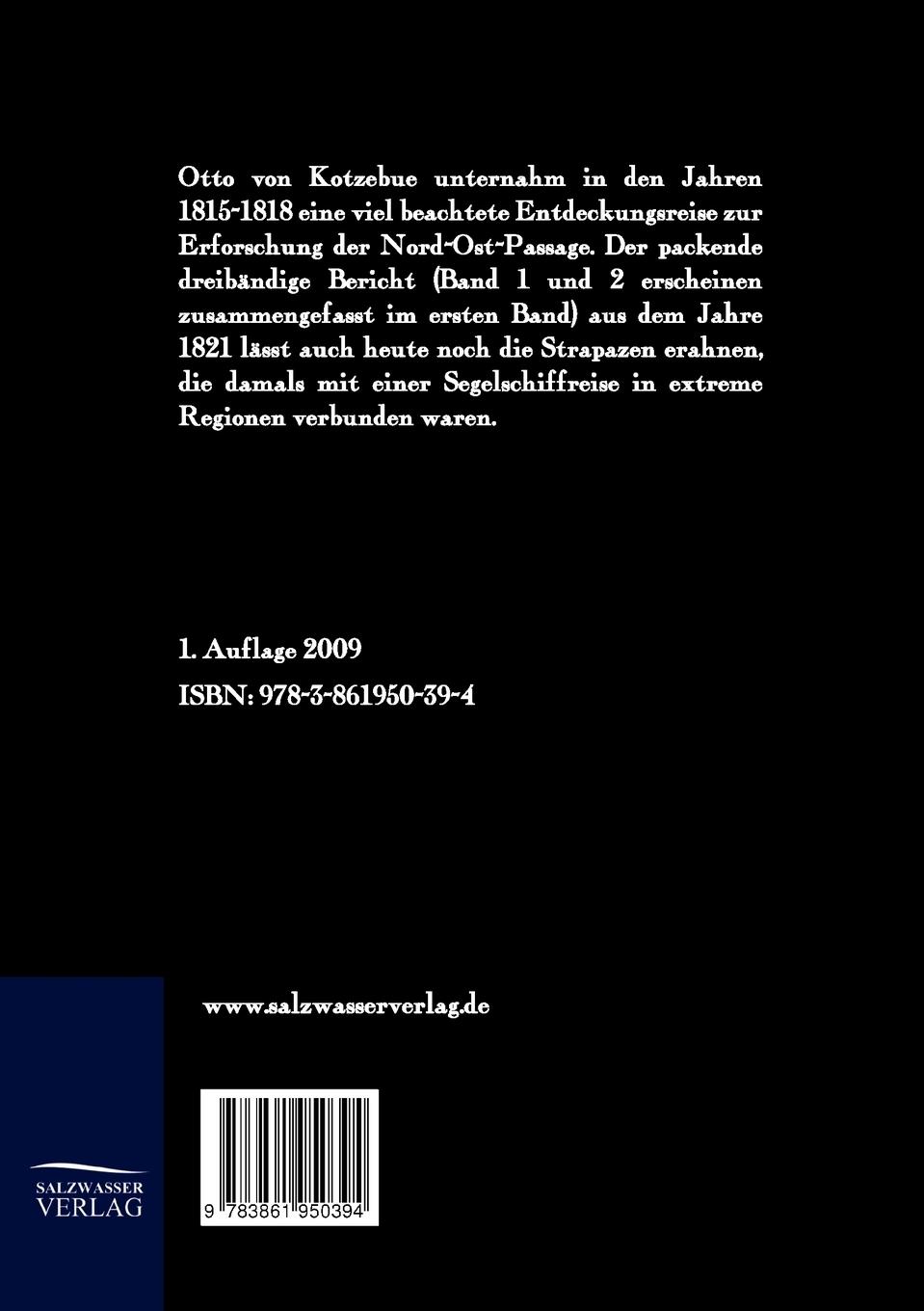 Otto von Kotzebue unternahm in den Jahren 1815-1818 eine viel beachtete Entdeckungsreise zur Erforschung der Nord-Ost-Passage. Der packende dreibändige Bericht (Band 1 und 2 erscheinen zusammengefasst im ersten Band) aus dem Jahre 1821 lässt auch heute noch die Strapazen erahnen, die damals mit einer Segelschiffreise in extreme Regionen verbunden waren.

1. Auflage 2009

ISBN: 978-3-861950-39-4

www.salzwasserverlag.de

SALZWASSER VERLAG

9 783861 950394